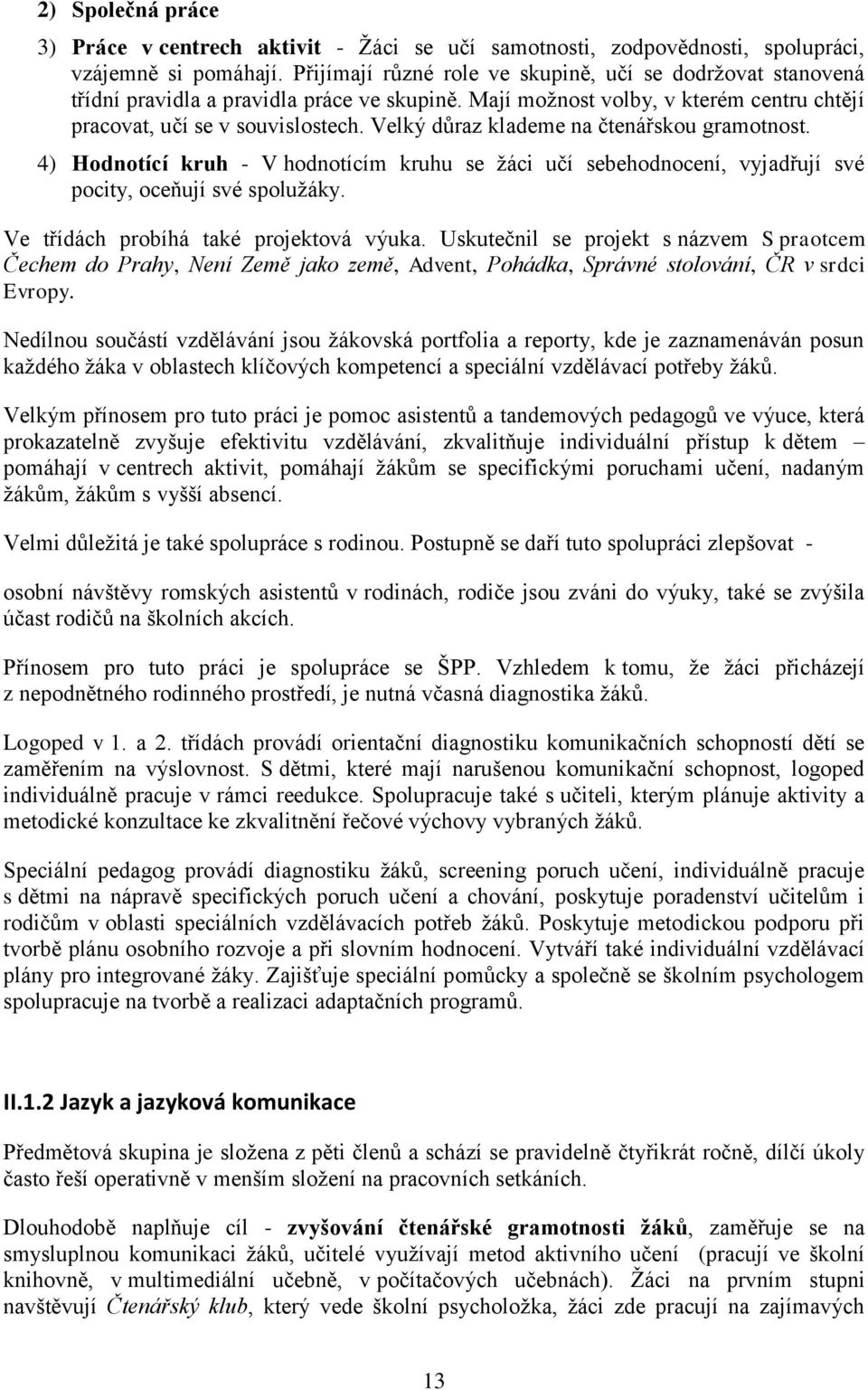 2) Společná práce

3) Práce v centrech aktivit - Žáci se učí samotnosti, zodpovědnosti, spolupráci, vzájemně si pomáhají. Přijímají různé role ve skupině, učí se dodržovat stanovená třídní pravidla a pravidla práce ve skupině. Mají možnost volby, v kterém centru chtějí pracovat, učí se v souvislostech. Velký důraz klademe na čtenářskou gramotnost.

4) Hodnotící kruh - V hodnotícím kruhu se žáci učí sebehodnocení, vyjadřují své pocity, oceňují své spolužáky.

Ve třídách probíhá také projektová výuka. Uskutečnil se projekt s názvem S praotcem Čechem do Prahy, Není Země jako země, Advent, Pohádka, Správné stolování, ČR v srdci Evropy.

Nedílnou součástí vzdělávání jsou žákovská portfolia a reporty, kde je zaznamenáván posun každého žáka v oblastech klíčových kompetencí a speciální vzdělávací potřeby žáků.

Velkým přínosem pro tuto práci je pomoc asistentů a tandemových pedagogů ve výuce, která prokazatelně zvyšuje efektivitu vzdělávání, zkvalitňuje individuální přístup k dětem – pomáhají v centrech aktivit, pomáhají žákům se specifickými poruchami učení, nadaným žákům, žákům s vyšší absencí.

Velmi důležitá je také spolupráce s rodinou. Postupně se daří tuto spolupráci zlepšovat -

osobní návštěvy romských asistentů v rodinách, rodiče jsou zváni do výuky, také se zvýšila účast rodičů na školních akcích.

Přínosem pro tuto práci je spolupráce se ŠPP. Vzhledem k tomu, že žáci přicházejí z nepodnětného rodinného prostředí, je nutná včasná diagnostika žáků.

Logoped v 1. a 2. třídách provádí orientační diagnostiku komunikačních schopností dětí se zaměřením na výslovnost. S dětmi, které mají narušenou komunikační schopnost, logoped individuálně pracuje v rámci reedukce. Spolupracuje také s učiteli, kterým plánuje aktivity a metodické konzultace ke zkvalitnění řečové výchovy vybraných žáků.

Speciální pedagog provádí diagnostiku žáků, screening poruch učení, individuálně pracuje s dětmi na nápravě specifických poruch učení a chování, poskytuje poradenství učitelům i rodičům v oblasti speciálních vzdělávacích potřeb žáků. Poskytuje metodickou podporu při tvorbě plánu osobního rozvoje a při slovním hodnocení. Vytváří také individuální vzdělávací plány pro integrované žáky. Zajišťuje speciální pomůcky a společně se školním psychologem spolupracuje na tvorbě a realizaci adaptačních programů.

II.1.2 Jazyk a jazyková komunikace

Předmětová skupina je složena z pěti členů a schází se pravidelně čtyřikrát ročně, dílčí úkoly často řeší operativně v menším složení na pracovních setkáních.

Dlouhodobě naplňuje cíl - zvyšování čtenářské gramotnosti žáků, zaměřuje se na smysluplnou komunikaci žáků, učitelé využívají metod aktivního učení (pracují ve školní knihovně, v multimediální učebně, v počítačových učebnách). Žáci na prvním stupni navštěvují Čtenářský klub, který vede školní psycholožka, žáci zde pracují na zajímavých

13